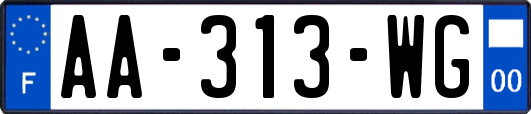 F

AA-313-WG

00